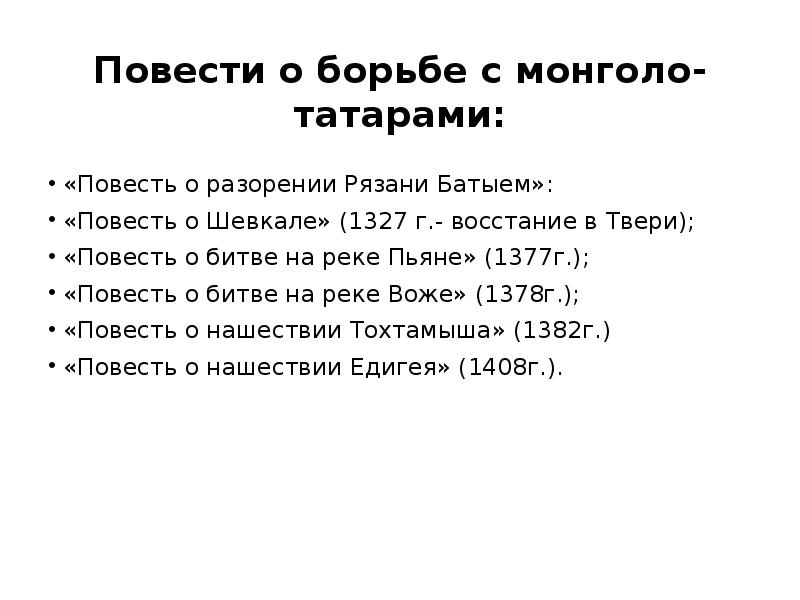 Повести о борьбе с монголо-татарами:

• «Повесть о разорении Рязани Батыем»:
• «Повесть о Шевкале» (1327 г.- восстание в Твери);
• «Повесть о битве на реке Пьяне» (1377г.);
• «Повесть о битве на реке Воже» (1378г.);
• «Повесть о нашествии Тохтамыша» (1382г.)
• «Повесть о нашествии Едигея» (1408г.).